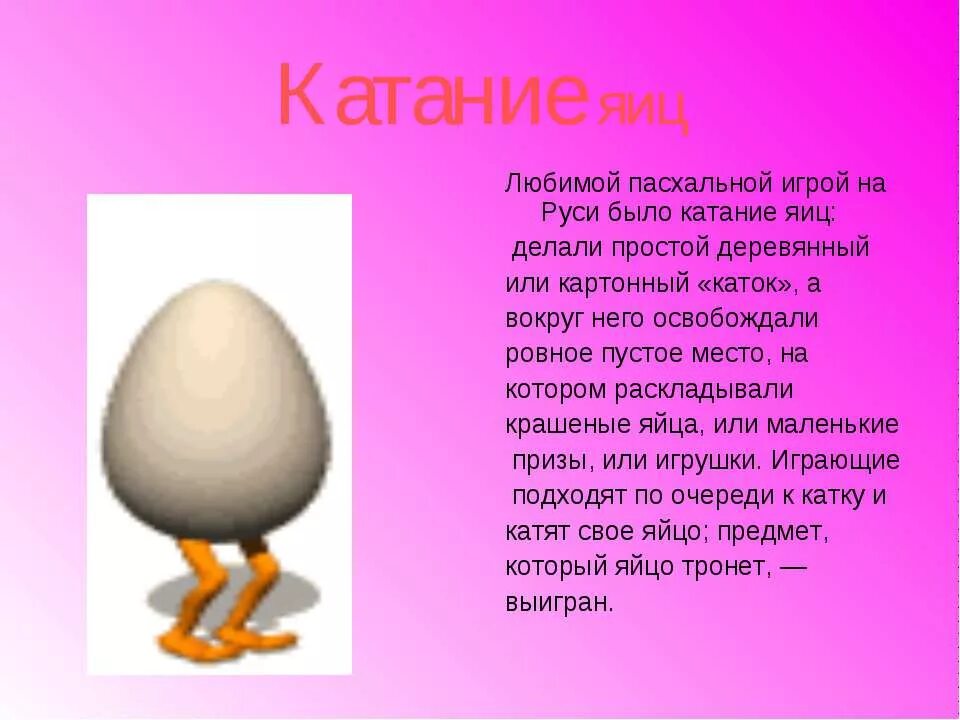 Катание яиц

Любимой пасхальной игрой на Руси было катание яиц: делали простой деревянный или картонный «каток», а вокруг него освобождали ровное пустое место, на котором раскладывали крашеные яйца, или маленькие призы, или игрушки. Играющие подходят по очереди к катку и катят свое яйцо; предмет, который яйцо тронет, — выигран.